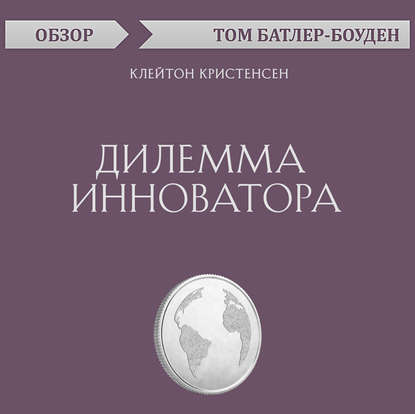 ОБЗОР

ТОМ БАТЛЕР-БОУДЕН

КЛЕЙТОН КРИСТЕНСЕН

ДИЛЕММА ИННОВАТОРА